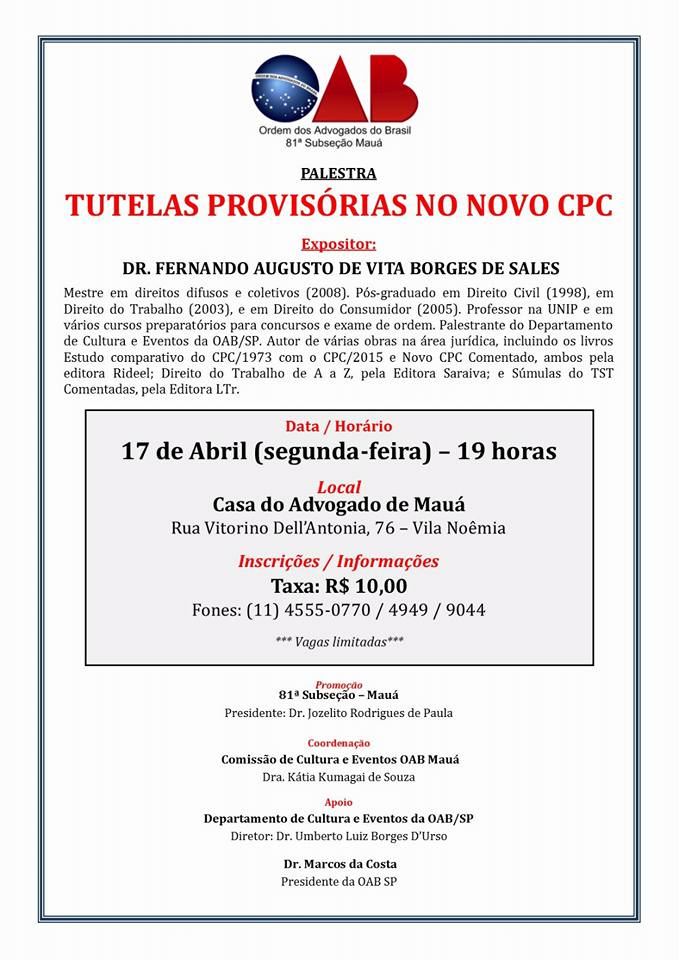 OAB
Ordem dos Advogados do Brasil
81ª Subseção Mauá

PALESTRA

TUTELAS PROVISÓRIAS NO NOVO CPC

Expositor:

DR. FERNANDO AUGUSTO DE VITA BORGES DE SALES

Mestre em direitos difusos e coletivos (2008). Pós-graduado em Direito Civil (1998), em Direito do Trabalho (2003), e em Direito do Consumidor (2005). Professor na UNIP e em vários cursos preparatórios para concursos e exame de ordem. Palestrante do Departamento de Cultura e Eventos da OAB/SP. Autor de várias obras na área jurídica, incluindo os livros Estudo comparativo do CPC/1973 com o CPC/2015 e Novo CPC Comentado, ambos pela editora Rideel; Direito do Trabalho de A a Z, pela Editora Saraiva; e Súmulas do TST Comentadas, pela Editora LTr.

Data / Horário
17 de Abril (segunda-feira) – 19 horas

Local
Casa do Advogado de Mauá
Rua Vitorino Dell'Antonia, 76 – Vila Noêmia

Inscrições / Informações
Taxa: R$ 10,00
Fones: (11) 4555-0770 / 4949 / 9044

*** Vagas limitadas***

Promoção
81ª Subseção – Mauá
Presidente: Dr. Jozelito Rodrigues de Paula

Coordenação
Comissão de Cultura e Eventos OAB Mauá
Dra. Kátia Kumagai de Souza

Apoio
Departamento de Cultura e Eventos da OAB/SP
Diretor: Dr. Umberto Luiz Borges D'Urso

Dr. Marcos da Costa
Presidente da OAB SP